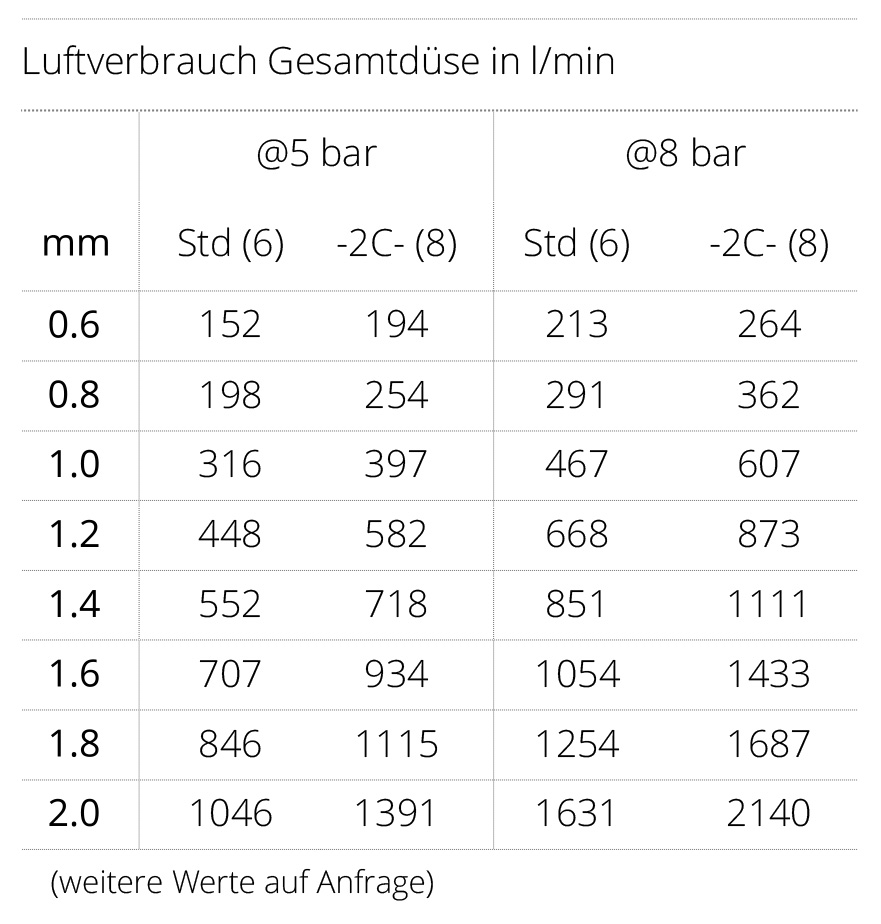 Luftverbrauch Gesamtdüse in l/min

|  | @5 bar |  | @8 bar |  |
|---|---|---|---|---|
| mm | Std (6) | -2C- (8) | Std (6) | -2C- (8) |
| 0.6 | 152 | 194 | 213 | 264 |
| 0.8 | 198 | 254 | 291 | 362 |
| 1.0 | 316 | 397 | 467 | 607 |
| 1.2 | 448 | 582 | 668 | 873 |
| 1.4 | 552 | 718 | 851 | 1111 |
| 1.6 | 707 | 934 | 1054 | 1433 |
| 1.8 | 846 | 1115 | 1254 | 1687 |
| 2.0 | 1046 | 1391 | 1631 | 2140 |

(weitere Werte auf Anfrage)